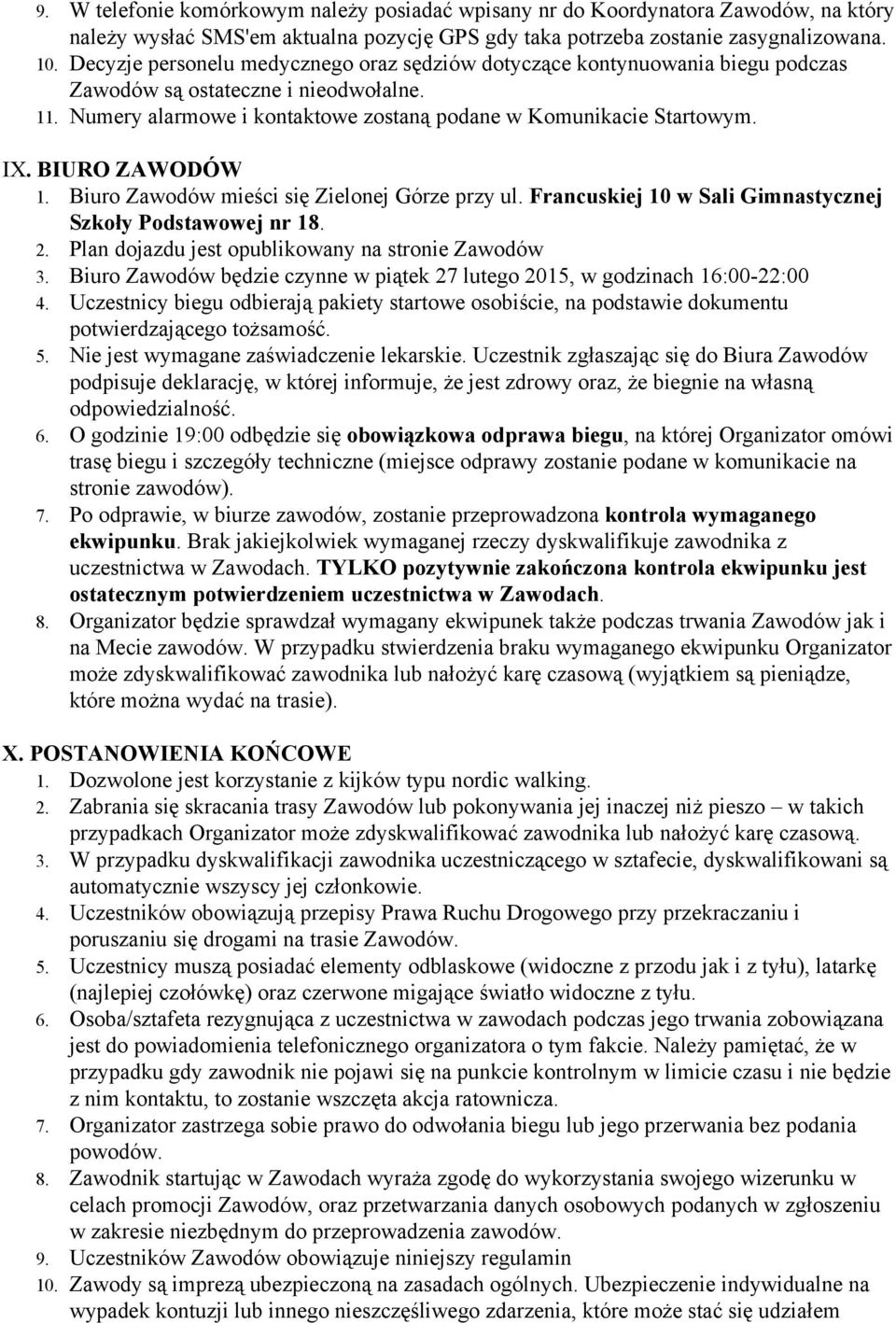 9. W telefonie komórkowym należy posiadać wpisany nr do Koordynatora Zawodów, na który należy wysłać SMS'em aktualna pozycję GPS gdy taka potrzeba zostanie zasygnalizowana.
10. Decyzje personelu medycznego oraz sędziów dotyczące kontynuowania biegu podczas Zawodów są ostateczne i nieodwołalne.
11. Numery alarmowe i kontaktowe zostaną podane w Komunikacie Startowym.

IX. BIURO ZAWODÓW
1. Biuro Zawodów mieści się Zielonej Górze przy ul. Francuskiej 10 w Sali Gimnastycznej Szkoły Podstawowej nr 18.
2. Plan dojazdu jest opublikowany na stronie Zawodów
3. Biuro Zawodów będzie czynne w piątek 27 lutego 2015, w godzinach 16:00-22:00
4. Uczestnicy biegu odbierają pakiety startowe osobiście, na podstawie dokumentu potwierdzającego tożsamość.
5. Nie jest wymagane zaświadczenie lekarskie. Uczestnik zgłaszając się do Biura Zawodów podpisuje deklarację, w której informuje, że jest zdrowy oraz, że biegnie na własną odpowiedzialność.
6. O godzinie 19:00 odbędzie się obowiązkowa odprawa biegu, na której Organizator omówi trasę biegu i szczegóły techniczne (miejsce odprawy zostanie podane w komunikacie na stronie zawodów).
7. Po odprawie, w biurze zawodów, zostanie przeprowadzona kontrola wymaganego ekwipunku. Brak jakiejkolwiek wymaganej rzeczy dyskwalifikuje zawodnika z uczestnictwa w Zawodach. TYLKO pozytywnie zakończona kontrola ekwipunku jest ostatecznym potwierdzeniem uczestnictwa w Zawodach.
8. Organizator będzie sprawdzał wymagany ekwipunek także podczas trwania Zawodów jak i na Mecie zawodów. W przypadku stwierdzenia braku wymaganego ekwipunku Organizator może zdyskwalifikować zawodnika lub nałożyć karę czasową (wyjątkiem są pieniądze, które można wydać na trasie).

X. POSTANOWIENIA KOŃCOWE
1. Dozwolone jest korzystanie z kijków typu nordic walking.
2. Zabrania się skracania trasy Zawodów lub pokonywania jej inaczej niż pieszo – w takich przypadkach Organizator może zdyskwalifikować zawodnika lub nałożyć karę czasową.
3. W przypadku dyskwalifikacji zawodnika uczestniczącego w sztafecie, dyskwalifikowani są automatycznie wszyscy jej członkowie.
4. Uczestników obowiązują przepisy Prawa Ruchu Drogowego przy przekraczaniu i poruszaniu się drogami na trasie Zawodów.
5. Uczestnicy muszą posiadać elementy odblaskowe (widoczne z przodu jak i z tyłu), latarkę (najlepiej czołówkę) oraz czerwone migające światło widoczne z tyłu.
6. Osoba/sztafeta rezygnująca z uczestnictwa w zawodach podczas jego trwania zobowiązana jest do powiadomienia telefonicznego organizatora o tym fakcie. Należy pamiętać, że w przypadku gdy zawodnik nie pojawi się na punkcie kontrolnym w limicie czasu i nie będzie z nim kontaktu, to zostanie wszczęta akcja ratownicza.
7. Organizator zastrzega sobie prawo do odwołania biegu lub jego przerwania bez podania powodów.
8. Zawodnik startując w Zawodach wyraża zgodę do wykorzystania swojego wizerunku w celach promocji Zawodów, oraz przetwarzania danych osobowych podanych w zgłoszeniu w zakresie niezbędnym do przeprowadzenia zawodów.
9. Uczestników Zawodów obowiązuje niniejszy regulamin
10. Zawody są imprezą ubezpieczoną na zasadach ogólnych. Ubezpieczenie indywidualne na wypadek kontuzji lub innego nieszczęśliwego zdarzenia, które może stać się udziałem